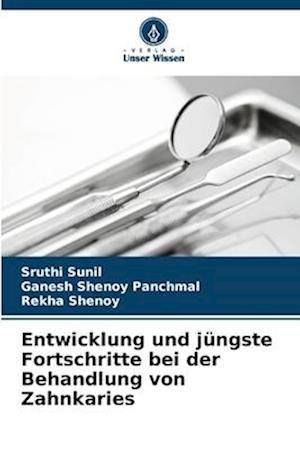 VERLAG
Unser Wissen

Sruthi Sunil
Ganesh Shenoy Panchmal
Rekha Shenoy

Entwicklung und jüngste Fortschritte bei der Behandlung von Zahnkaries